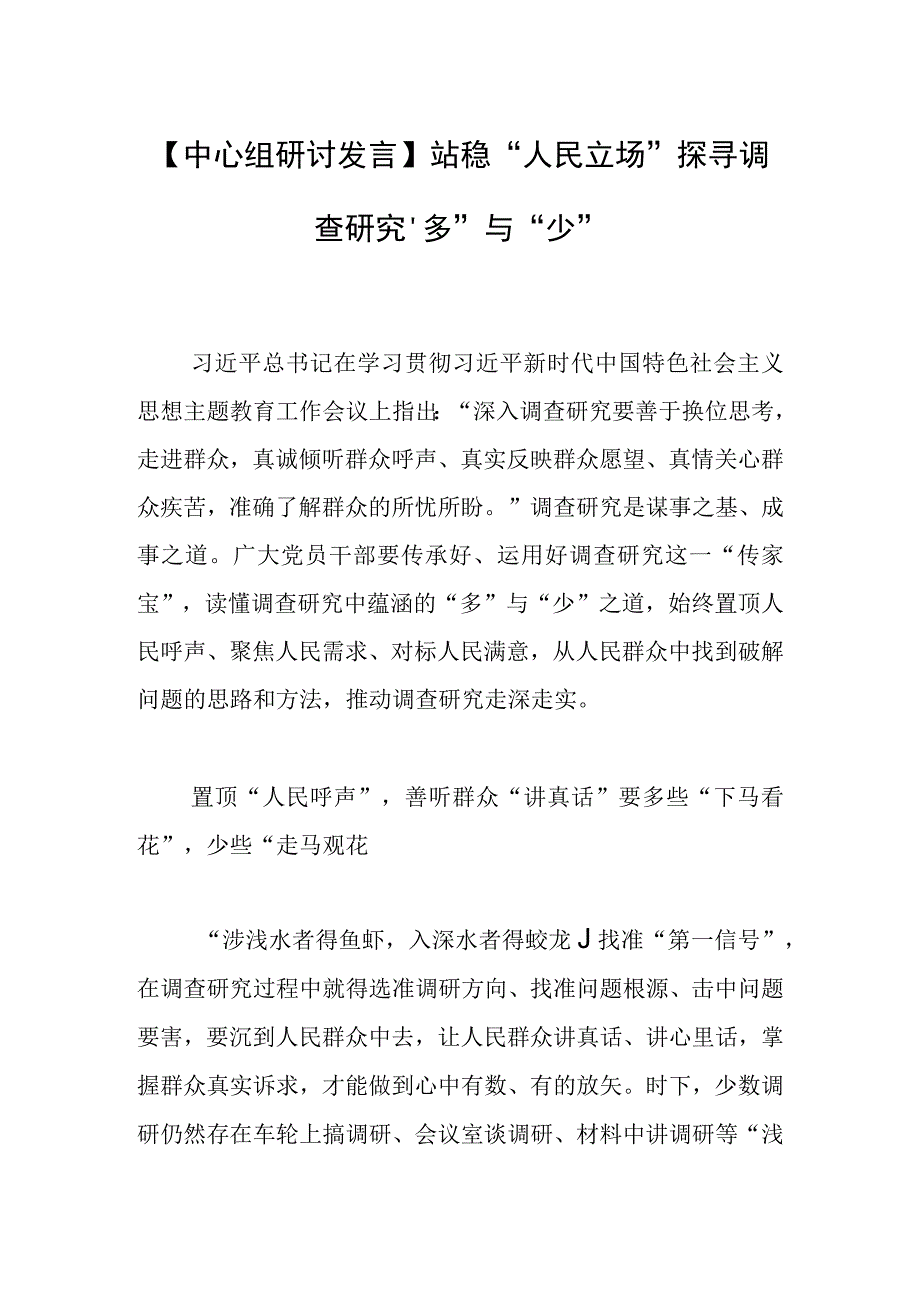 【中心组研讨发言】站稳“人民立场”探寻调查研究'多”与“少”

习近平总书记在学习贯彻习近平新时代中国特色社会主义思想主题教育工作会议上指出:“深入调查研究要善于换位思考，走进群众，真诚倾听群众呼声、真实反映群众愿望、真情关心群众疾苦，准确了解群众的所忧所盼。”调查研究是谋事之基、成事之道。广大党员干部要传承好、运用好调查研究这一“传家宝”，读懂调查研究中蕴涵的“多”与“少”之道，始终置顶人民呼声、聚焦人民需求、对标人民满意，从人民群众中找到破解问题的思路和方法，推动调查研究走深走实。

置顶“人民呼声”，善听群众“讲真话”要多些“下马看花”，少些“走马观花

“涉浅水者得鱼虾，入深水者得蛟龙J找准“第一信号”，在调查研究过程中就得选准调研方向、找准问题根源、击中问题要害，要沉到人民群众中去，让人民群众讲真话、讲心里话，掌握群众真实诉求，才能做到心中有数、有的放矢。时下，少数调研仍然存在车轮上搞调研、会议室谈调研、材料中讲调研等“浅